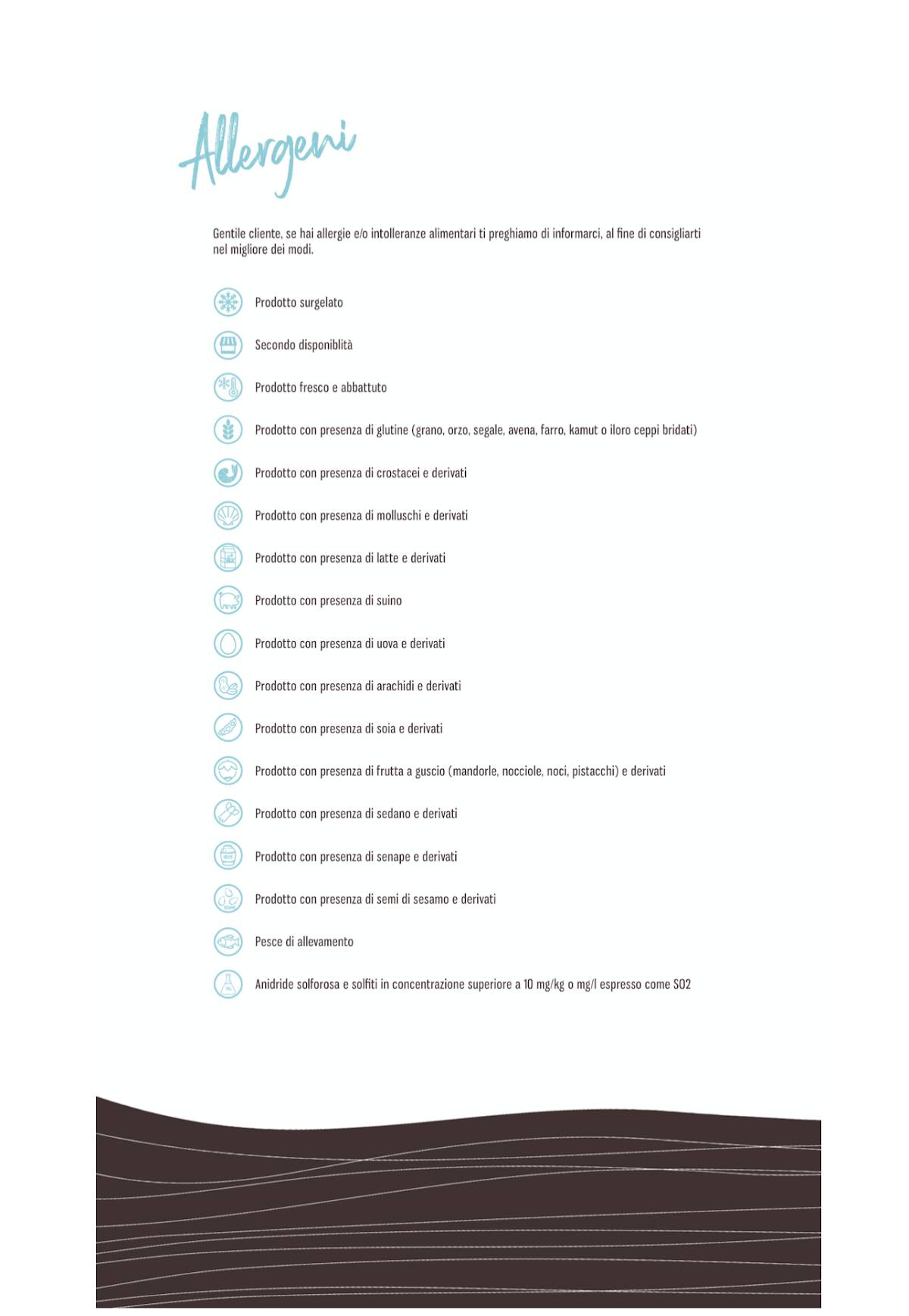 Allergeni

Gentile cliente, se hai allergie e/o intolleranze alimentari ti preghiamo di informarci, al fine di consigliarti nel migliore dei modi.

Prodotto surgelato

Secondo disponiblità

Prodotto fresco e abbattuto

Prodotto con presenza di glutine (grano, orzo, segale, avena, farro, kamut o iloro ceppi bridati)

Prodotto con presenza di crostacei e derivati

Prodotto con presenza di molluschi e derivati

Prodotto con presenza di latte e derivati

Prodotto con presenza di suino

Prodotto con presenza di uova e derivati

Prodotto con presenza di arachidi e derivati

Prodotto con presenza di soia e derivati

Prodotto con presenza di frutta a guscio (mandorle, nocciole, noci, pistacchi) e derivati

Prodotto con presenza di sedano e derivati

Prodotto con presenza di senape e derivati

Prodotto con presenza di semi di sesamo e derivati

Pesce di allevamento

Anidride solforosa e solfiti in concentrazione superiore a 10 mg/kg o mg/l espresso come SO2